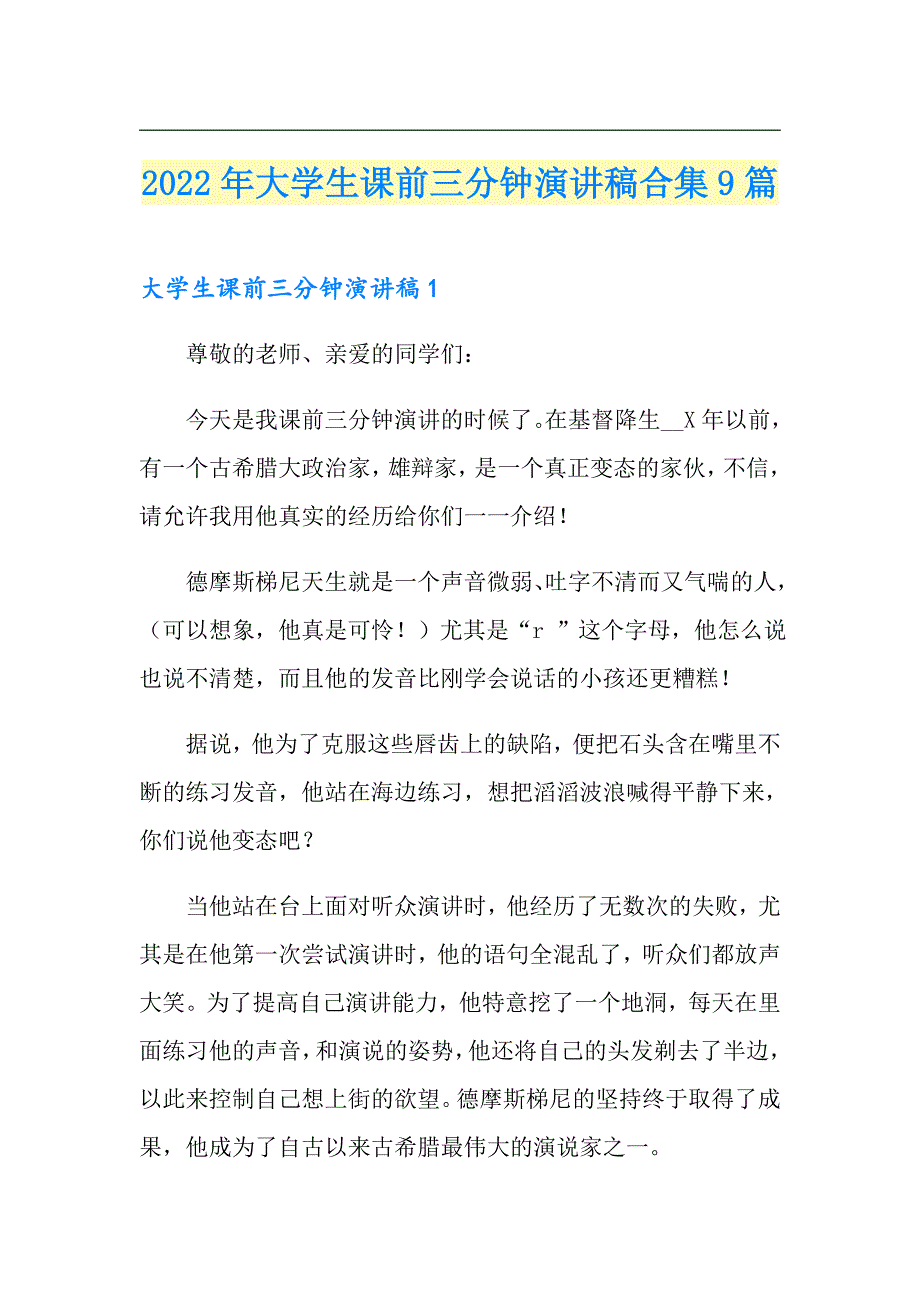 2022年大学生课前三分钟演讲稿合集9篇

大学生课前三分钟演讲稿1

尊敬的老师、亲爱的同学们：

今天是我课前三分钟演讲的时候了。在基督降生__X年以前，有一个古希腊大政治家，雄辩家，是一个真正变态的家伙，不信，请允许我用他真实的经历给你们一一介绍！

德摩斯梯尼天生就是一个声音微弱、吐字不清而又气喘的人，（可以想象，他真是可怜！）尤其是“r ”这个字母，他怎么说也说不清楚，而且他的发音比刚学会说话的小孩还更糟糕！

据说，他为了克服这些唇齿上的缺陷，便把石头含在嘴里不断的练习发音，他站在海边练习，想把滔滔波浪喊得平静下来，你们说他变态吧？

当他站在台上面对听众演讲时，他经历了无数次的失败，尤其是在他第一次尝试演讲时，他的语句全混乱了，听众们都放声大笑。为了提高自己演讲能力，他特意挖了一个地洞，每天在里面练习他的声音，和演说的姿势，他还将自己的头发剃去了半边，以此来控制自己想上街的欲望。德摩斯梯尼的坚持终于取得了成果，他成为了自古以来古希腊最伟大的演说家之一。